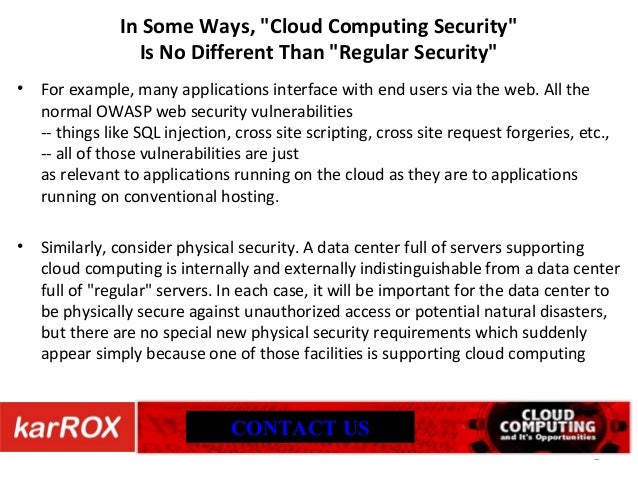 In Some Ways, "Cloud Computing Security" Is No Different Than "Regular Security"

• For example, many applications interface with end users via the web. All the normal OWASP web security vulnerabilities
-- things like SQL injection, cross site scripting, cross site request forgeries, etc.,
-- all of those vulnerabilities are just
as relevant to applications running on the cloud as they are to applications running on conventional hosting.

• Similarly, consider physical security. A data center full of servers supporting cloud computing is internally and externally indistinguishable from a data center full of "regular" servers. In each case, it will be important for the data center to be physically secure against unauthorized access or potential natural disasters, but there are no special new physical security requirements which suddenly appear simply because one of those facilities is supporting cloud computing

karROX

CONTACT US

CLOUD COMPUTING
and It's Opportunities